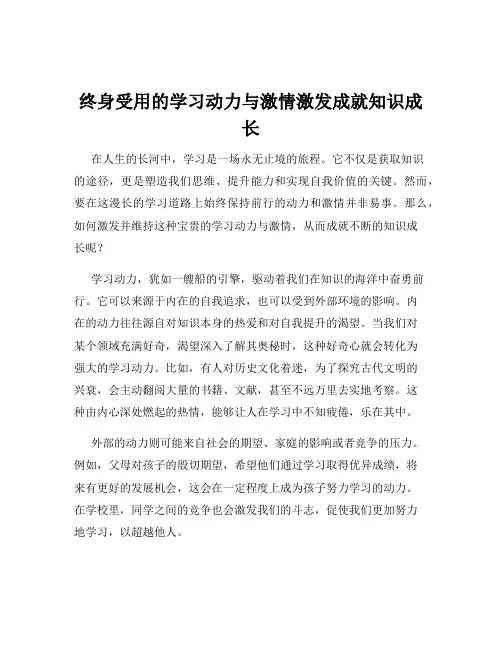 终身受用的学习动力与激情激发成就知识成长

在人生的长河中，学习是一场永无止境的旅程。它不仅是获取知识的途径，更是塑造我们思维、提升能力和实现自我价值的关键。然而，要在这漫长的学习道路上始终保持前行的动力和激情并非易事。那么，如何激发并维持这种宝贵的学习动力与激情，从而成就不断的知识成长呢？

学习动力，犹如一艘船的引擎，驱动着我们在知识的海洋中奋勇前行。它可以来源于内在的自我追求，也可以受到外部环境的影响。内在的动力往往源自对知识本身的热爱和对自我提升的渴望。当我们对某个领域充满好奇，渴望深入了解其奥秘时，这种好奇心就会转化为强大的学习动力。比如，有人对历史文化着迷，为了探究古代文明的兴衰，会主动翻阅大量的书籍、文献，甚至不远万里去实地考察。这种由内心深处燃起的热情，能够让人在学习中不知疲倦，乐在其中。

外部的动力则可能来自社会的期望、家庭的影响或者竞争的压力。例如，父母对孩子的殷切期望，希望他们通过学习取得优异成绩，将来有更好的发展机会，这会在一定程度上成为孩子努力学习的动力。在学校里，同学之间的竞争也会激发我们的斗志，促使我们更加努力地学习，以超越他人。